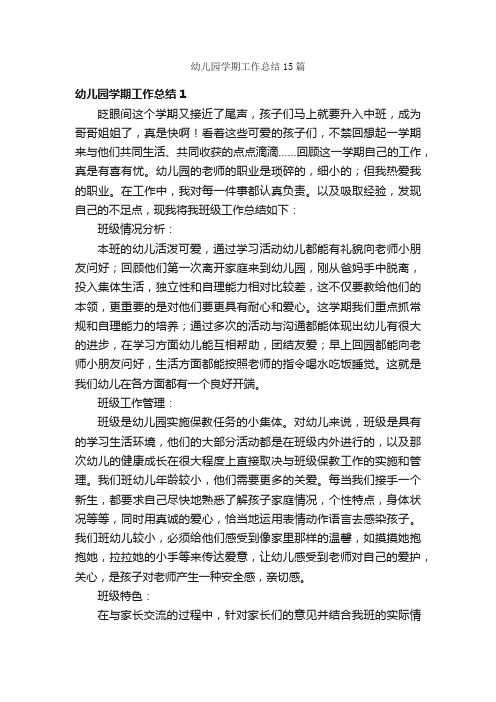 幼儿园学期工作总结15篇

幼儿园学期工作总结1

眨眼间这个学期又接近了尾声，孩子们马上就要升入中班，成为哥哥姐姐了，真是快啊！看着这些可爱的孩子们，不禁回想起一学期来与他们共同生活、共同收获的点点滴滴……回顾这一学期自己的工作，真是有喜有忧。幼儿园的老师的职业是琐碎的，细小的；但我热爱我的职业。在工作中，我对每一件事都认真负责。以及吸取经验，发现自己的不足点，现我将我班级工作总结如下：

班级情况分析：

本班的幼儿活泼可爱，通过学习活动幼儿都能有礼貌向老师小朋友问好；回顾他们第一次离开家庭来到幼儿园，刚从爸妈手中脱离，投入集体生活，独立性和自理能力相对比较差，这不仅要教给他们的本领，更重要的是对他们要更具有耐心和爱心。这学期我们重点抓常规和自理能力的培养；通过多次的活动与沟通都能体现出幼儿有很大的进步，在学习方面幼儿能互相帮助，团结友爱；早上回园都能向老师小朋友问好，生活方面都能按照老师的指令喝水吃饭睡觉。这就是我们幼儿在各方面都有一个良好开端。

班级工作管理：

班级是幼儿园实施保教任务的小集体。对幼儿来说，班级是具有的学习生活环境，他们的大部分活动都是在班级内外进行的，以及那次幼儿的健康成长在很大程度上直接取决与班级保教工作的实施和管理。我们班幼儿年龄较小，他们需要更多的关爱。每当我们接手一个新生，都要求自己尽快地熟悉了解孩子家庭情况，个性特点，身体状况等等，同时用真诚的爱心，恰当地运用表情动作语言去感染孩子。我们班幼儿较小，必须给他们感受到像家里那样的温馨，如摸摸她抱抱她，拉拉她的小手等来传达爱意，让幼儿感受到老师对自己的爱护，关心，是孩子对老师产生一种安全感，亲切感。

班级特色：

在与家长交流的过程中，针对家长们的意见并结合我班的实际情